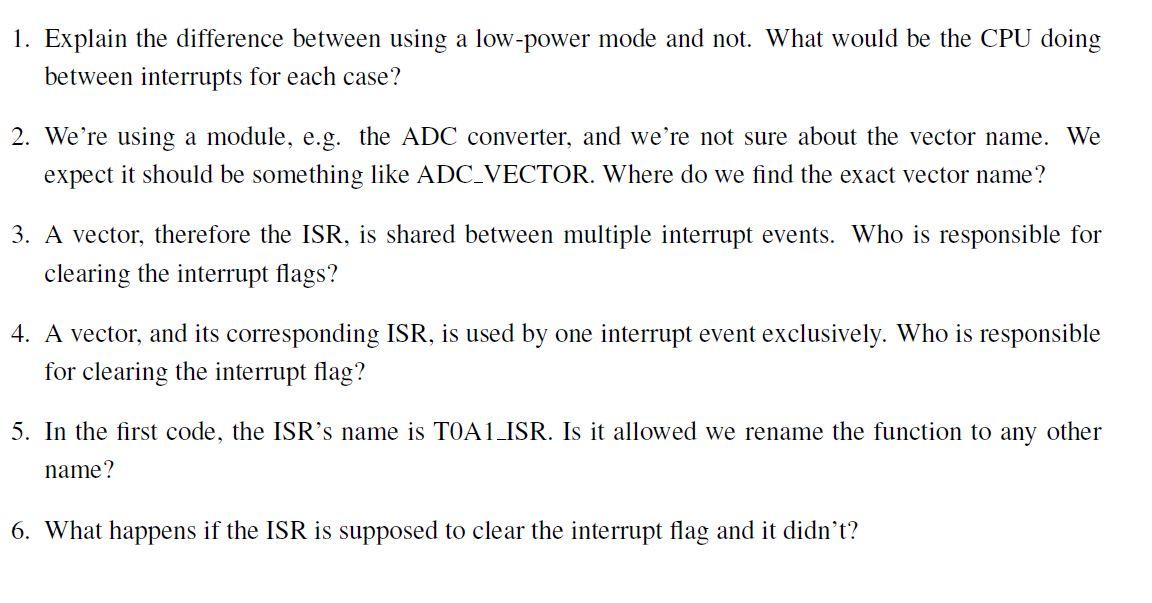 1. Explain the difference between using a low-power mode and not. What would be the CPU doing between interrupts for each case?

2. We're using a module, e.g. the ADC converter, and we're not sure about the vector name. We expect it should be something like ADC_VECTOR. Where do we find the exact vector name?

3. A vector, therefore the ISR, is shared between multiple interrupt events. Who is responsible for clearing the interrupt flags?

4. A vector, and its corresponding ISR, is used by one interrupt event exclusively. Who is responsible for clearing the interrupt flag?

5. In the first code, the ISR's name is T0A1_ISR. Is it allowed we rename the function to any other name?

6. What happens if the ISR is supposed to clear the interrupt flag and it didn't?